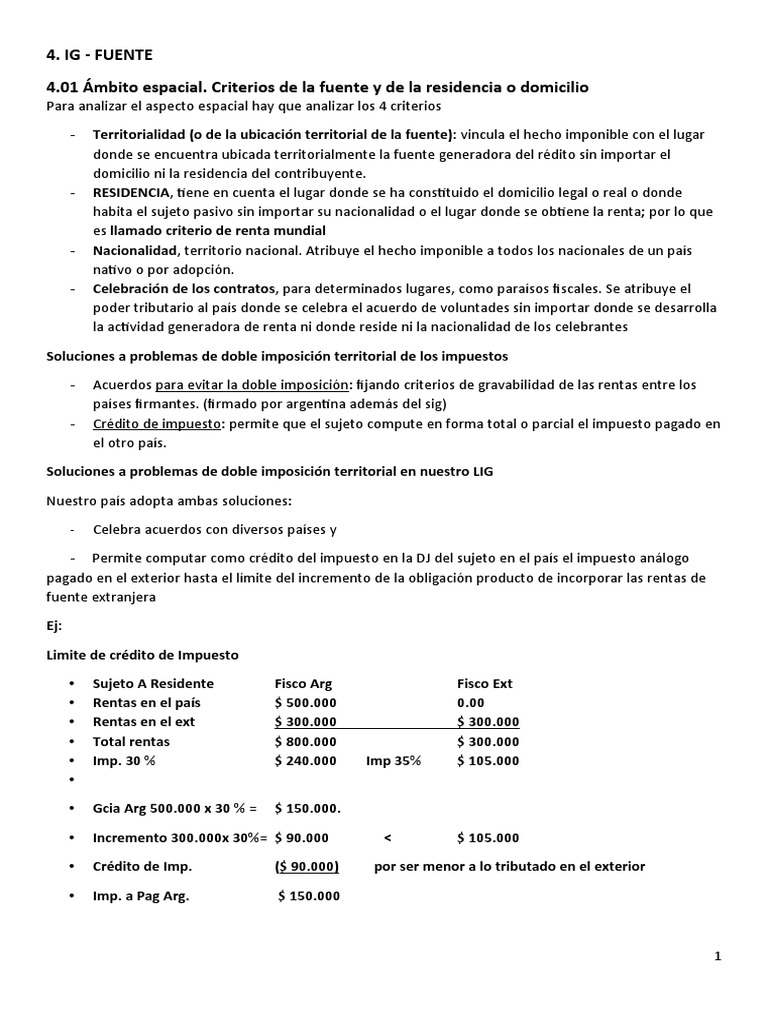 4. IG - FUENTE

4.01 Ámbito espacial. Criterios de la fuente y de la residencia o domicilio
Para analizar el aspecto espacial hay que analizar los 4 criterios

- Territorialidad (o de la ubicación territorial de la fuente): vincula el hecho imponible con el lugar donde se encuentra ubicada territorialmente la fuente generadora del rédito sin importar el domicilio ni la residencia del contribuyente.
- RESIDENCIA, tiene en cuenta el lugar donde se ha constituido el domicilio legal o real o donde habita el sujeto pasivo sin importar su nacionalidad o el lugar donde se obtiene la renta; por lo que es llamado criterio de renta mundial
- Nacionalidad, territorio nacional. Atribuye el hecho imponible a todos los nacionales de un país nativo o por adopción.
- Celebración de los contratos, para determinados lugares, como paraísos fiscales. Se atribuye el poder tributario al país donde se celebra el acuerdo de voluntades sin importar donde se desarrolla la actividad generadora de renta ni donde reside ni la nacionalidad de los celebrantes

Soluciones a problemas de doble imposición territorial de los impuestos

- Acuerdos para evitar la doble imposición: fijando criterios de gravabilidad de las rentas entre los países firmantes. (firmado por argentina además del sig)
- Crédito de impuesto: permite que el sujeto compute en forma total o parcial el impuesto pagado en el otro país.

Soluciones a problemas de doble imposición territorial en nuestro LIG

Nuestro país adopta ambas soluciones:

- Celebra acuerdos con diversos países y

- Permite computar como crédito del impuesto en la DJ del sujeto en el país el impuesto análogo pagado en el exterior hasta el límite del incremento de la obligación producto de incorporar las rentas de fuente extranjera

Ej:

Limite de crédito de Impuesto

• Sujeto A Residente Fisco Arg Fisco Ext
• Rentas en el país $ 500.000 0.00
• Rentas en el ext $ 300.000 $ 300.000
• Total rentas $ 800.000 $ 300.000
• Imp. 30 % $ 240.000 Imp 35% $ 105.000
•
• Gcia Arg 500.000 x 30 % = $ 150.000.
• Incremento 300.000x 30%= $ 90.000 < $ 105.000
• Crédito de Imp. ($ 90.000) por ser menor a lo tributado en el exterior
• Imp. a Pag Arg. $ 150.000

1